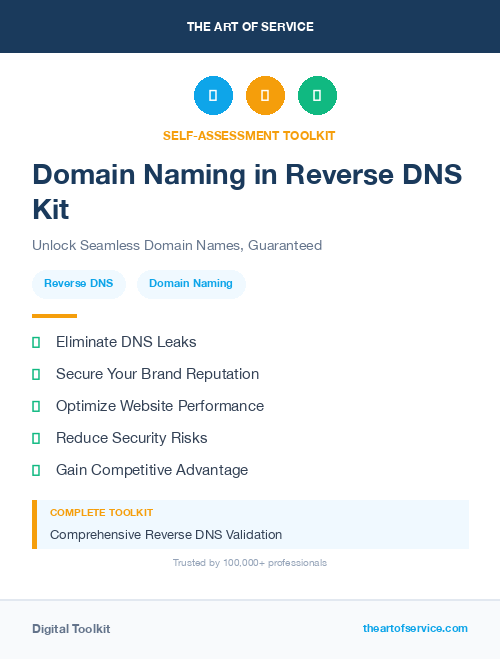 THE ART OF SERVICE

SELF-ASSESSMENT TOOLKIT

Domain Naming in Reverse DNS Kit

Unlock Seamless Domain Names, Guaranteed

Reverse DNS

Domain Naming

Eliminate DNS Leaks

Secure Your Brand Reputation

Optimize Website Performance

Reduce Security Risks

Gain Competitive Advantage

COMPLETE TOOLKIT

Comprehensive Reverse DNS Validation

Trusted by 100,000+ professionals

Digital Toolkit

theartofservice.com